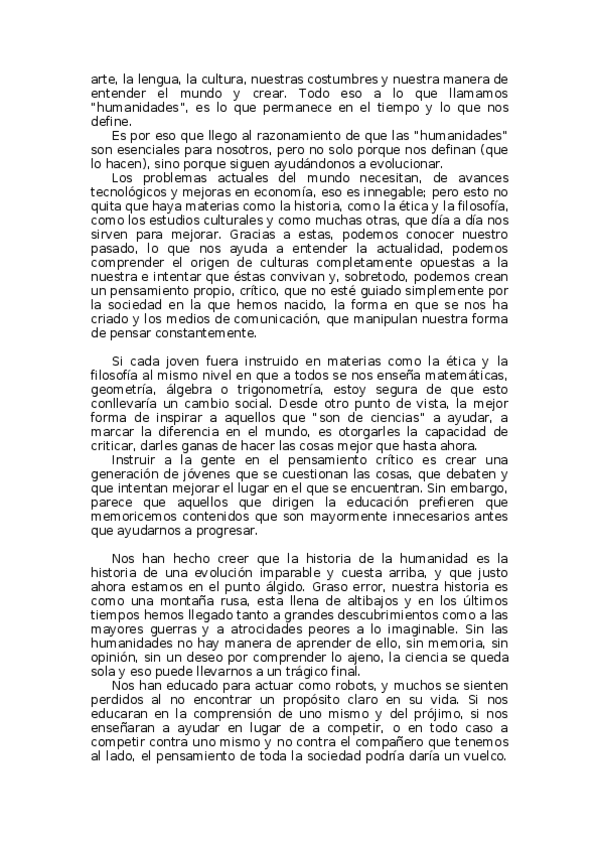 arte, la lengua, la cultura, nuestras costumbres y nuestra manera de entender el mundo y crear. Todo eso a lo que llamamos "humanidades", es lo que permanece en el tiempo y lo que nos define.

Es por eso que llego al razonamiento de que las "humanidades" son esenciales para nosotros, pero no solo porque nos definan (que lo hacen), sino porque siguen ayudándonos a evolucionar.

Los problemas actuales del mundo necesitan, de avances tecnológicos y mejoras en economía, eso es innegable; pero esto no quita que haya materias como la historia, como la ética y la filosofía, como los estudios culturales y como muchas otras, que día a día nos sirven para mejorar. Gracias a estas, podemos conocer nuestro pasado, lo que nos ayuda a entender la actualidad, podemos comprender el origen de culturas completamente opuestas a la nuestra e intentar que éstas convivan y, sobretodo, podemos crean un pensamiento propio, crítico, que no esté guiado simplemente por la sociedad en la que hemos nacido, la forma en que se nos ha criado y los medios de comunicación, que manipulan nuestra forma de pensar constantemente.

Si cada joven fuera instruido en materias como la ética y la filosofía al mismo nivel en que a todos se nos enseña matemáticas, geometría, álgebra o trigonometría, estoy segura de que esto conllevaría un cambio social. Desde otro punto de vista, la mejor forma de inspirar a aquellos que "son de ciencias" a ayudar, a marcar la diferencia en el mundo, es otorgarles la capacidad de criticar, darles ganas de hacer las cosas mejor que hasta ahora.

Instruir a la gente en el pensamiento crítico es crear una generación de jóvenes que se cuestionan las cosas, que debaten y que intentan mejorar el lugar en el que se encuentran. Sin embargo, parece que aquellos que dirigen la educación prefieren que memoricemos contenidos que son mayormente innecesarios antes que ayudarnos a progresar.

Nos han hecho creer que la historia de la humanidad es la historia de una evolución imparable y cuesta arriba, y que justo ahora estamos en el punto álgido. Graso error, nuestra historia es como una montaña rusa, esta llena de altibajos y en los últimos tiempos hemos llegado tanto a grandes descubrimientos como a las mayores guerras y a atrocidades peores a lo imaginable. Sin las humanidades no hay manera de aprender de ello, sin memoria, sin opinión, sin un deseo por comprender lo ajeno, la ciencia se queda sola y eso puede llevarnos a un trágico final.

Nos han educado para actuar como robots, y muchos se sienten perdidos al no encontrar un propósito claro en su vida. Si nos educaran en la comprensión de uno mismo y del prójimo, si nos enseñaran a ayudar en lugar de a competir, o en todo caso a competir contra uno mismo y no contra el compañero que tenemos al lado, el pensamiento de toda la sociedad podría daría un vuelco.